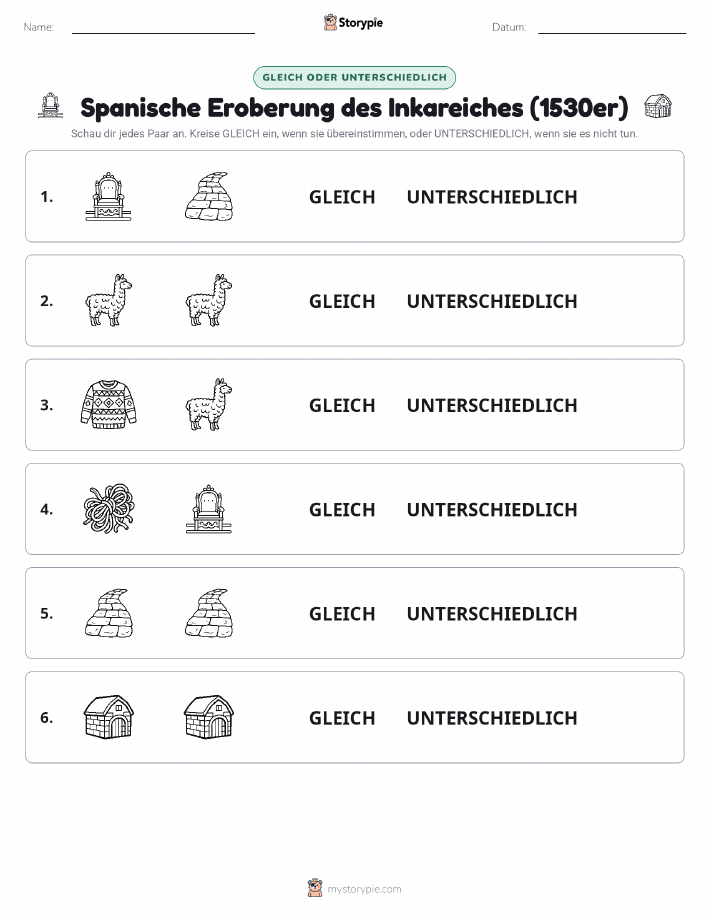 Name:

Storypie

Datum:

GLEICH ODER UNTERSCHIEDLICH

Spanische Eroberung des Inkareiches (1530er)

Schau dir jedes Paar an. Kreise GLEICH ein, wenn sie übereinstimmen, oder UNTERSCHIEDLICH, wenn sie es nicht tun.

1. GLEICH UNTERSCHIEDLICH

2. GLEICH UNTERSCHIEDLICH

3. GLEICH UNTERSCHIEDLICH

4. GLEICH UNTERSCHIEDLICH

5. GLEICH UNTERSCHIEDLICH

6. GLEICH UNTERSCHIEDLICH

mystorypie.com